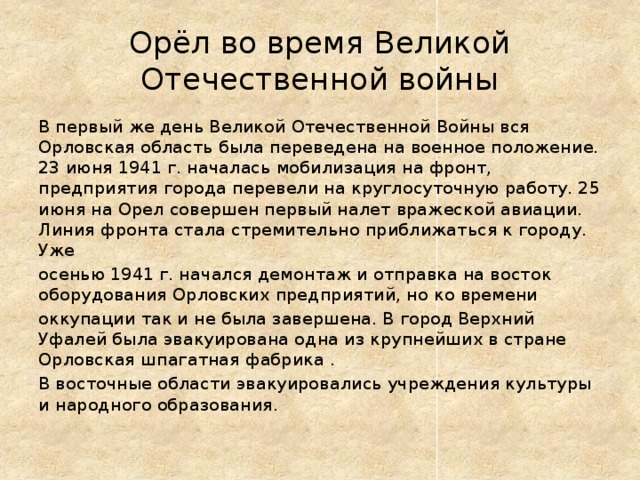 Орёл во время Великой Отечественной войны

В первый же день Великой Отечественной Войны вся Орловская область была переведена на военное положение. 23 июня 1941 г. началась мобилизация на фронт, предприятия города перевели на круглосуточную работу. 25 июня на Орел совершен первый налет вражеской авиации. Линия фронта стала стремительно приближаться к городу. Уже

осенью 1941 г. начался демонтаж и отправка на восток оборудования Орловских предприятий, но ко времени оккупации так и не была завершена. В город Верхний Уфалей была эвакуирована одна из крупнейших в стране Орловская шпагатная фабрика .

В восточные области эвакуировались учреждения культуры и народного образования.